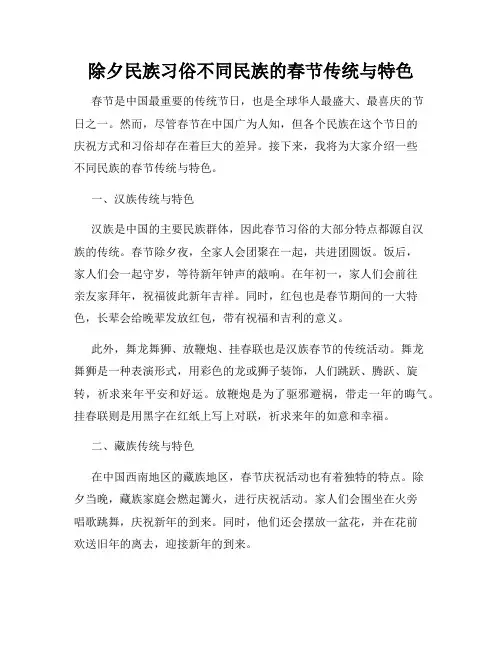 除夕民族习俗不同民族的春节传统与特色

春节是中国最重要的传统节日，也是全球华人最盛大、最喜庆的节日之一。然而，尽管春节在中国广为人知，但各个民族在这个节日的庆祝方式和习俗却存在着巨大的差异。接下来，我将为大家介绍一些不同民族的春节传统与特色。

一、汉族传统与特色

汉族是中国的主要民族群体，因此春节习俗的大部分特点都源自汉族的传统。春节除夕夜，全家人会团聚在一起，共进团圆饭。饭后，家人们会一起守岁，等待新年钟声的敲响。在年初一，家人们会前往亲友家拜年，祝福彼此新年吉祥。同时，红包也是春节期间的一大特色，长辈会给晚辈发放红包，带有祝福和吉利的意义。

此外，舞龙舞狮、放鞭炮、挂春联也是汉族春节的传统活动。舞龙舞狮是一种表演形式，用彩色的龙或狮子装饰，人们跳跃、腾跃、旋转，祈求来年平安和好运。放鞭炮是为了驱邪避祸，带走一年的晦气。挂春联则是用黑字在红纸上写上对联，祈求来年的如意和幸福。

二、藏族传统与特色

在中国西南地区的藏族地区，春节庆祝活动也有着独特的特点。除夕当晚，藏族家庭会燃起篝火，进行庆祝活动。家人们会围坐在火旁唱歌跳舞，庆祝新年的到来。同时，他们还会摆放一盆花，并在花前欢送旧年的离去，迎接新年的到来。